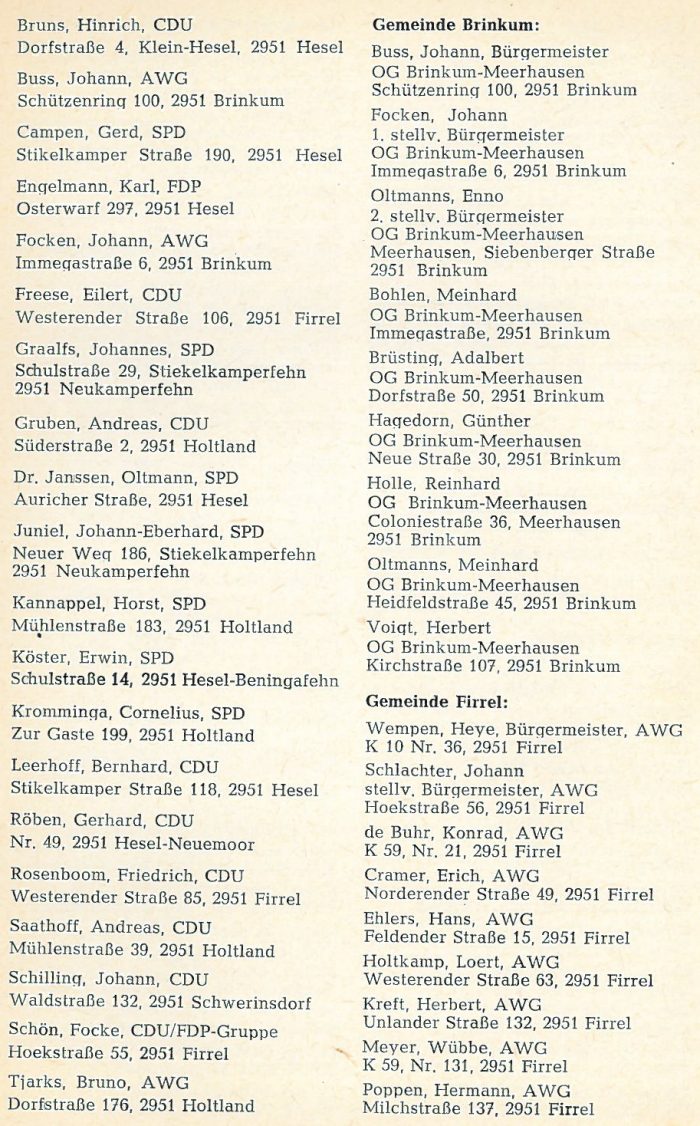 Bruns, Hinrich, CDU
Dorfstraße 4, Klein-Hesel, 2951 Hesel

Buss, Johann, AWG
Schützenring 100, 2951 Brinkum

Campen, Gerd, SPD
Stikelkamper Straße 190, 2951 Hesel

Engelmann, Karl, FDP
Osterwarf 297, 2951 Hesel

Focken, Johann, AWG
Immegastraße 6, 2951 Brinkum

Freese, Eilert, CDU
Westerender Straße 106, 2951 Firrel

Graalfs, Johannes, SPD
Schulstraße 29, Stiekelkamperfehn
2951 Neukamperfehn

Gruben, Andreas, CDU
Süderstraße 2, 2951 Holtland

Dr. Janssen, Oltmann, SPD
Auricher Straße, 2951 Hesel

Juniel, Johann-Eberhard, SPD
Neuer Weg 186, Stiekelkamperfehn
2951 Neukamperfehn

Kannappel, Horst, SPD
Mühlenstraße 183, 2951 Holtland

Köster, Erwin, SPD
Schulstraße 14, 2951 Hesel-Beningafehn

Kromminga, Cornelius, SPD
Zur Gaste 199, 2951 Holtland

Leerhoff, Bernhard, CDU
Stikelkamper Straße 118, 2951 Hesel

Röben, Gerhard, CDU
Nr. 49, 2951 Hesel-Neuemoor

Rosenboom, Friedrich, CDU
Westerender Straße 85, 2951 Firrel

Saathoff, Andreas, CDU
Mühlenstraße 39, 2951 Holtland

Schilling, Johann, CDU
Waldstraße 132, 2951 Schwerinsdorf

Schön, Focke, CDU/FDP-Gruppe
Hoekstraße 55, 2951 Firrel

Tjarks, Bruno, AWG
Dorfstraße 176, 2951 Holtland

Gemeinde Brinkum:

Buss, Johann, Bürgermeister
OG Brinkum-Meerhausen
Schützenring 100, 2951 Brinkum

Focken, Johann
1. stellv. Bürgermeister
OG Brinkum-Meerhausen
Immegastraße 6, 2951 Brinkum

Oltmanns, Enno
2. stellv. Bürgermeister
OG Brinkum-Meerhausen
Meerhausen, Siebenberger Straße
2951 Brinkum

Bohlen, Meinhard
OG Brinkum-Meerhausen
Immegastraße, 2951 Brinkum

Brüsting, Adalbert
OG Brinkum-Meerhausen
Dorfstraße 50, 2951 Brinkum

Hagedorn, Günther
OG Brinkum-Meerhausen
Neue Straße 30, 2951 Brinkum

Holle, Reinhard
OG Brinkum-Meerhausen
Coloniestraße 36, Meerhausen
2951 Brinkum

Oltmanns, Meinhard
OG Brinkum-Meerhausen
Heidfeldstraße 45, 2951 Brinkum

Voigt, Herbert
OG Brinkum-Meerhausen
Kirchstraße 107, 2951 Brinkum

Gemeinde Firrel:

Wempen, Heye, Bürgermeister, AWG
K 10 Nr. 36, 2951 Firrel

Schlachter, Johann
stellv. Bürgermeister, AWG
Hoekstraße 56, 2951 Firrel

de Buhr, Konrad, AWG
K 59, Nr. 21, 2951 Firrel

Cramer, Erich, AWG
Norderender Straße 49, 2951 Firrel

Ehlers, Hans, AWG
Feldender Straße 15, 2951 Firrel

Holtkamp, Loert, AWG
Westerender Straße 63, 2951 Firrel

Kreft, Herbert, AWG
Unlander Straße 132, 2951 Firrel

Meyer, Wübbe, AWG
K 59, Nr. 131, 2951 Firrel

Poppen, Hermann, AWG
Milchstraße 137, 2951 Firrel